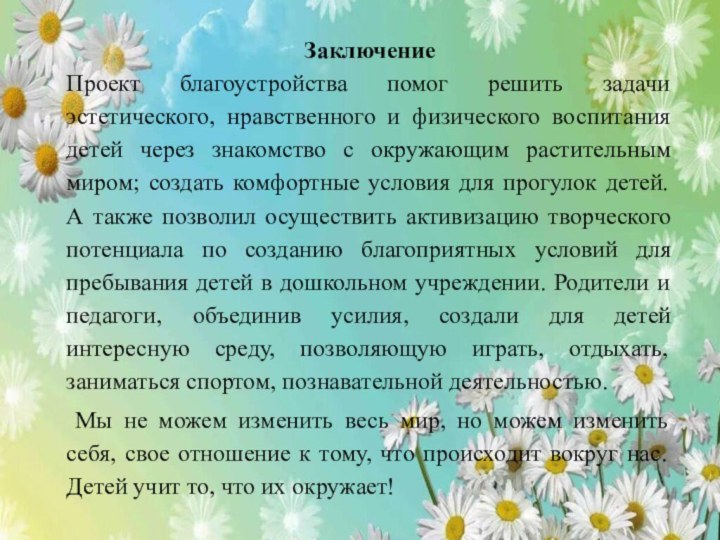 Заключение

Проект благоустройства помог решить задачи эстетического, нравственного и физического воспитания детей через знакомство с окружающим растительным миром; создать комфортные условия для прогулок детей. А также позволил осуществить активизацию творческого потенциала по созданию благоприятных условий для пребывания детей в дошкольном учреждении. Родители и педагоги, объединив усилия, создали для детей интересную среду, позволяющую играть, отдыхать, заниматься спортом, познавательной деятельностью.

Мы не можем изменить весь мир, но можем изменить себя, свое отношение к тому, что происходит вокруг нас. Детей учит то, что их окружает!